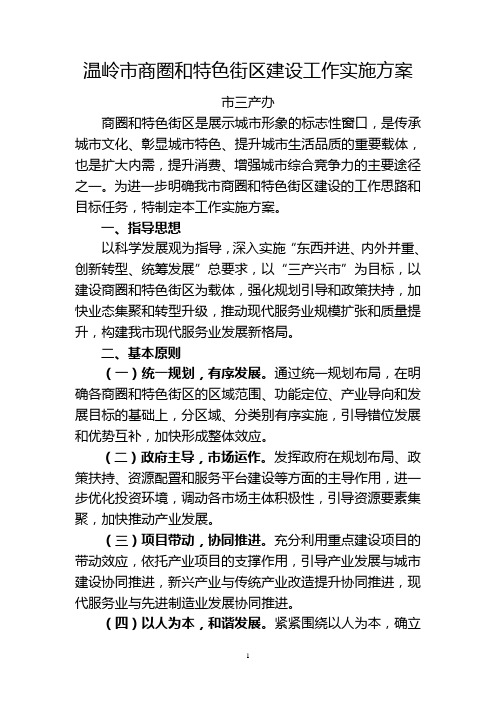 温岭市商圈和特色街区建设工作实施方案

市三产办

商圈和特色街区是展示城市形象的标志性窗口，是传承城市文化、彰显城市特色、提升城市生活品质的重要载体，也是扩大内需，提升消费、增强城市综合竞争力的主要途径之一。为进一步明确我市商圈和特色街区建设的工作思路和目标任务，特制定本工作实施方案。

一、指导思想

以科学发展观为指导，深入实施“东西并进、内外并重、创新转型、统筹发展”总要求，以“三产兴市”为目标，以建设商圈和特色街区为载体，强化规划引导和政策扶持，加快业态集聚和转型升级，推动现代服务业规模扩张和质量提升，构建我市现代服务业发展新格局。

二、基本原则

（一）统一规划，有序发展。通过统一规划布局，在明确各商圈和特色街区的区域范围、功能定位、产业导向和发展目标的基础上，分区域、分类别有序实施，引导错位发展和优势互补，加快形成整体效应。

（二）政府主导，市场运作。发挥政府在规划布局、政策扶持、资源配置和服务平台建设等方面的主导作用，进一步优化投资环境，调动各市场主体积极性，引导资源要素集聚，加快推动产业发展。

（三）项目带动，协同推进。充分利用重点建设项目的带动效应，依托产业项目的支撑作用，引导产业发展与城市建设协同推进，新兴产业与传统产业改造提升协同推进，现代服务业与先进制造业发展协同推进。

（四）以人为本，和谐发展。紧紧围绕以人为本，确立

1